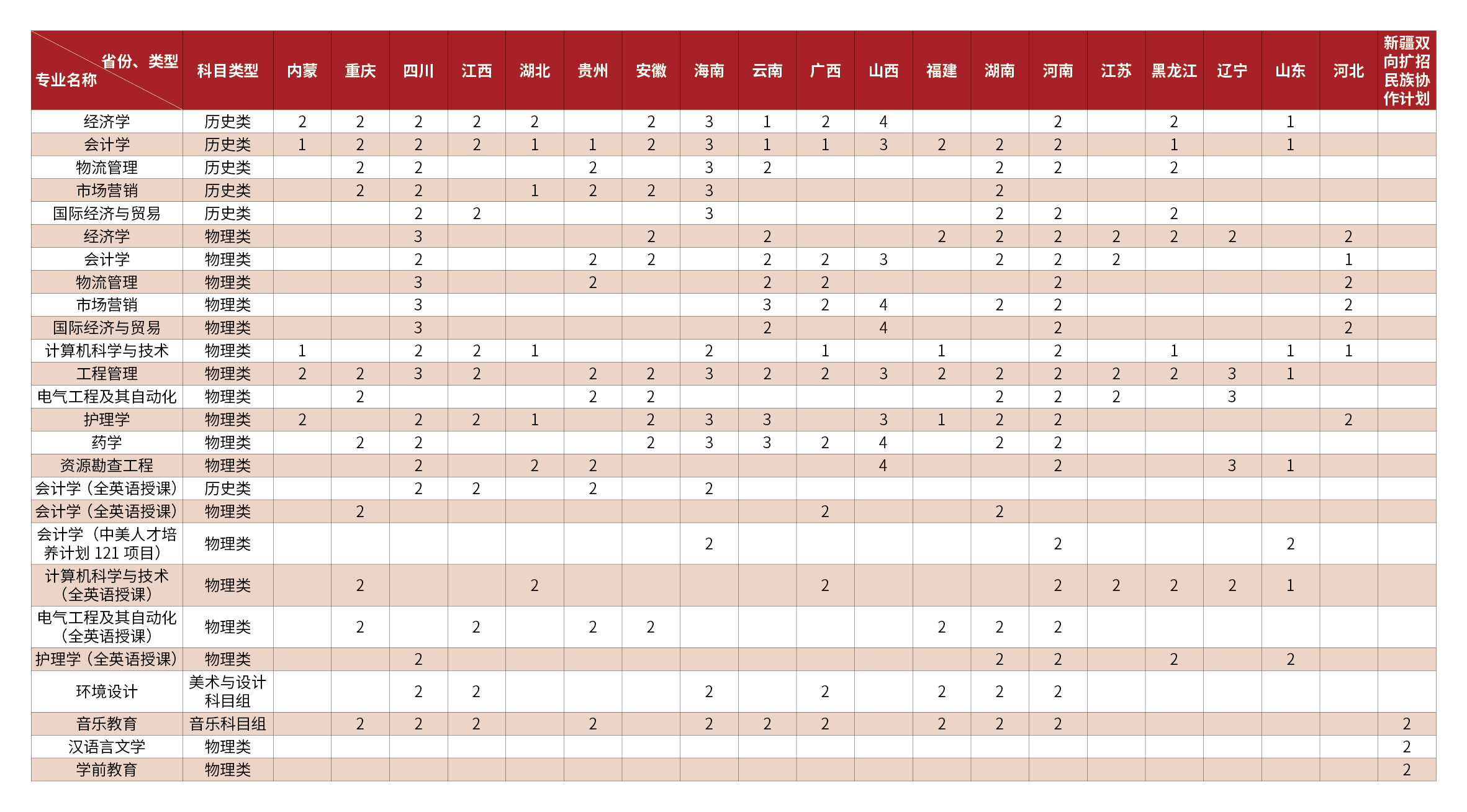 | 省份、类型 专业名称 | 科目类型 | 内蒙 | 重庆 | 四川 | 江西 | 湖北 | 贵州 | 安徽 | 海南 | 云南 | 广西 | 山西 | 福建 | 湖南 | 河南 | 江苏 | 黑龙江 | 辽宁 | 山东 | 河北 | 新疆双向扩招民族协作计划 |
|---|---|---|---|---|---|---|---|---|---|---|---|---|---|---|---|---|---|---|---|---|---|
| 经济学 | 历史类 | 2 | 2 | 2 | 2 | 2 |  | 2 | 3 | 1 | 2 | 4 |  |  | 2 |  | 2 |  | 1 |  |  |
| 会计学 | 历史类 | 1 | 2 | 2 | 2 | 1 | 1 | 2 | 3 | 1 | 1 | 3 | 2 | 2 | 2 |  | 1 |  | 1 |  |  |
| 物流管理 | 历史类 |  | 2 | 2 |  |  | 2 |  | 3 | 2 |  |  |  | 2 | 2 |  | 2 |  |  |  |  |
| 市场营销 | 历史类 |  | 2 | 2 |  | 1 | 2 | 2 | 3 |  |  |  |  | 2 |  |  |  |  |  |  |  |
| 国际经济与贸易 | 历史类 |  |  | 2 | 2 |  |  |  | 3 |  |  |  |  | 2 | 2 |  | 2 |  |  |  |  |
| 经济学 | 物理类 |  |  | 3 |  |  |  | 2 |  | 2 |  |  | 2 | 2 | 2 | 2 | 2 | 2 |  | 2 |  |
| 会计学 | 物理类 |  |  | 2 |  |  | 2 | 2 |  | 2 | 2 | 3 |  | 2 | 2 | 2 |  |  |  | 1 |  |
| 物流管理 | 物理类 |  |  | 3 |  |  | 2 |  |  | 2 | 2 |  |  |  | 2 |  |  |  |  | 2 |  |
| 市场营销 | 物理类 |  |  | 3 |  |  |  |  |  | 3 | 2 | 4 |  | 2 | 2 |  |  |  |  | 2 |  |
| 国际经济与贸易 | 物理类 |  |  | 3 |  |  |  |  |  | 2 |  | 4 |  |  | 2 |  |  |  |  | 2 |  |
| 计算机科学与技术 | 物理类 | 1 |  | 2 | 2 | 1 |  |  | 2 |  | 1 |  | 1 |  | 2 |  | 1 |  | 1 | 1 |  |
| 工程管理 | 物理类 | 2 | 2 | 3 | 2 |  | 2 | 2 | 3 | 2 | 2 | 3 | 2 | 2 | 2 | 2 | 2 | 3 | 1 |  |  |
| 电气工程及其自动化 | 物理类 |  | 2 |  |  |  | 2 | 2 |  |  |  |  |  | 2 | 2 | 2 |  | 3 |  |  |  |
| 护理学 | 物理类 | 2 |  | 2 | 2 | 1 |  | 2 | 3 | 3 |  | 3 | 1 | 2 | 2 |  |  |  |  | 2 |  |
| 药学 | 物理类 |  | 2 | 2 |  |  |  | 2 | 3 | 3 | 2 | 4 |  | 2 | 2 |  |  |  |  |  |  |
| 资源勘查工程 | 物理类 |  |  | 2 |  | 2 | 2 |  |  |  |  | 4 |  |  | 2 |  |  | 3 | 1 |  |  |
| 会计学（全英语授课） | 历史类 |  |  | 2 | 2 |  | 2 |  | 2 |  |  |  |  |  |  |  |  |  |  |  |  |
| 会计学（全英语授课） | 物理类 |  | 2 |  |  |  |  |  |  |  | 2 |  |  | 2 |  |  |  |  |  |  |  |
| 会计学（中美人才培养计划121项目） | 物理类 |  |  |  |  |  |  |  | 2 |  |  |  |  |  | 2 |  |  |  | 2 |  |  |
| 计算机科学与技术（全英语授课） | 物理类 |  | 2 |  |  | 2 |  |  |  |  | 2 |  |  |  | 2 | 2 | 2 | 2 | 1 |  |  |
| 电气工程及其自动化（全英语授课） | 物理类 |  | 2 |  | 2 |  | 2 | 2 |  |  |  |  | 2 | 2 | 2 |  |  |  |  |  |  |
| 护理学（全英语授课） | 物理类 |  |  | 2 |  |  |  |  |  |  |  |  |  | 2 | 2 |  | 2 |  | 2 |  |  |
| 环境设计 | 美术与设计科目组 |  |  | 2 | 2 |  |  |  | 2 |  | 2 |  | 2 | 2 | 2 |  |  |  |  |  |  |
| 音乐教育 | 音乐科目组 |  | 2 | 2 | 2 |  | 2 |  | 2 | 2 | 2 |  | 2 | 2 | 2 |  |  |  |  |  | 2 |
| 汉语言文学 | 物理类 |  |  |  |  |  |  |  |  |  |  |  |  |  |  |  |  |  |  |  | 2 |
| 学前教育 | 物理类 |  |  |  |  |  |  |  |  |  |  |  |  |  |  |  |  |  |  |  | 2 |